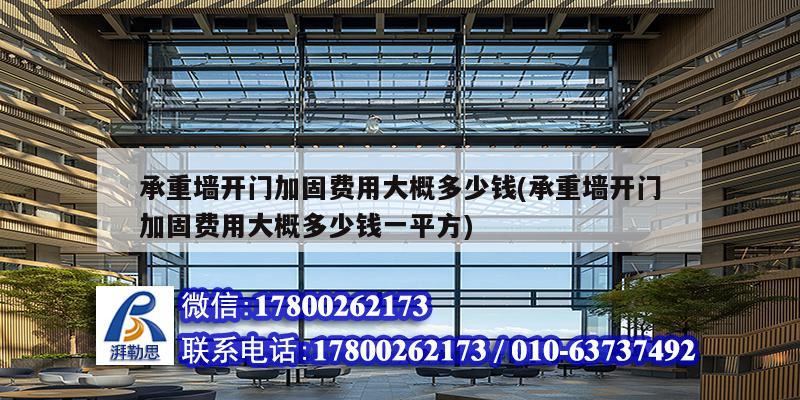 承重墙开门加固费用大概多少钱(承重墙开门加固费用大概多少钱一平方)

湃勒思

微信:17800262173

联系电话:17800262173 / 010-63737492